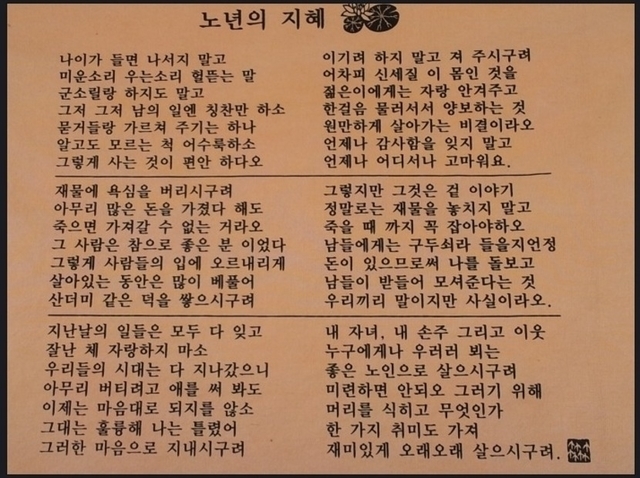 노년의 지혜

나이가 들면 나서지 말고
미운소리 우는소리 헐뜯는 말
군소릴랑 하지도 말고
그저 그저 남의 일엔 칭찬만 하소
묻거들랑 가르쳐 주기는 하나
알고도 모르는 척 어수룩하소
그렇게 사는 것이 편안 하다오

이기려 하지 말고 져 주시구려
어차피 신세질 이 몸인 것을
젊은이에게는 자랑 안겨주고
한걸음 물러서서 양보하는 것
원만하게 살아가는 비결이라오
언제나 감사함을 잊지 말고
언제나 어디서나 고마워요.

재물에 욕심을 버리시구려
아무리 많은 돈을 가졌다 해도
죽으면 가져갈 수 없는 거라오
그 사람은 참으로 좋은 분 이었다
그렇게 사람들의 입에 오르내리게
살아있는 동안은 많이 베풀어
산더미 같은 덕을 쌓으시구려

그렇지만 그것은 겉 이야기
정말로는 재물을 놓치지 말고
죽을 때 까지 꼭 잡아야하오
남들에게는 구두쇠라 들을지언정
돈이 있으므로써 나를 돌보고
남들이 받들어 모셔준다는 것
우리끼리 말이지만 사실이라오.

지난날의 일들은 모두 다 잊고
잘난 체 자랑하지 마소
우리들의 시대는 다 지나갔으니
아무리 버티려고 애를 써 봐도
이제는 마음대로 되지를 않소
그대는 훌륭해 나는 틀렸어
그러한 마음으로 지내시구려

내 자녀, 내 손주 그리고 이웃
누구에게나 우러러 뵈는
좋은 노인으로 살으시구려
미련하면 안되오 그러기 위해
머리를 식히고 무엇인가
한 가지 취미도 가져
재미있게 오래오래 살으시구려.